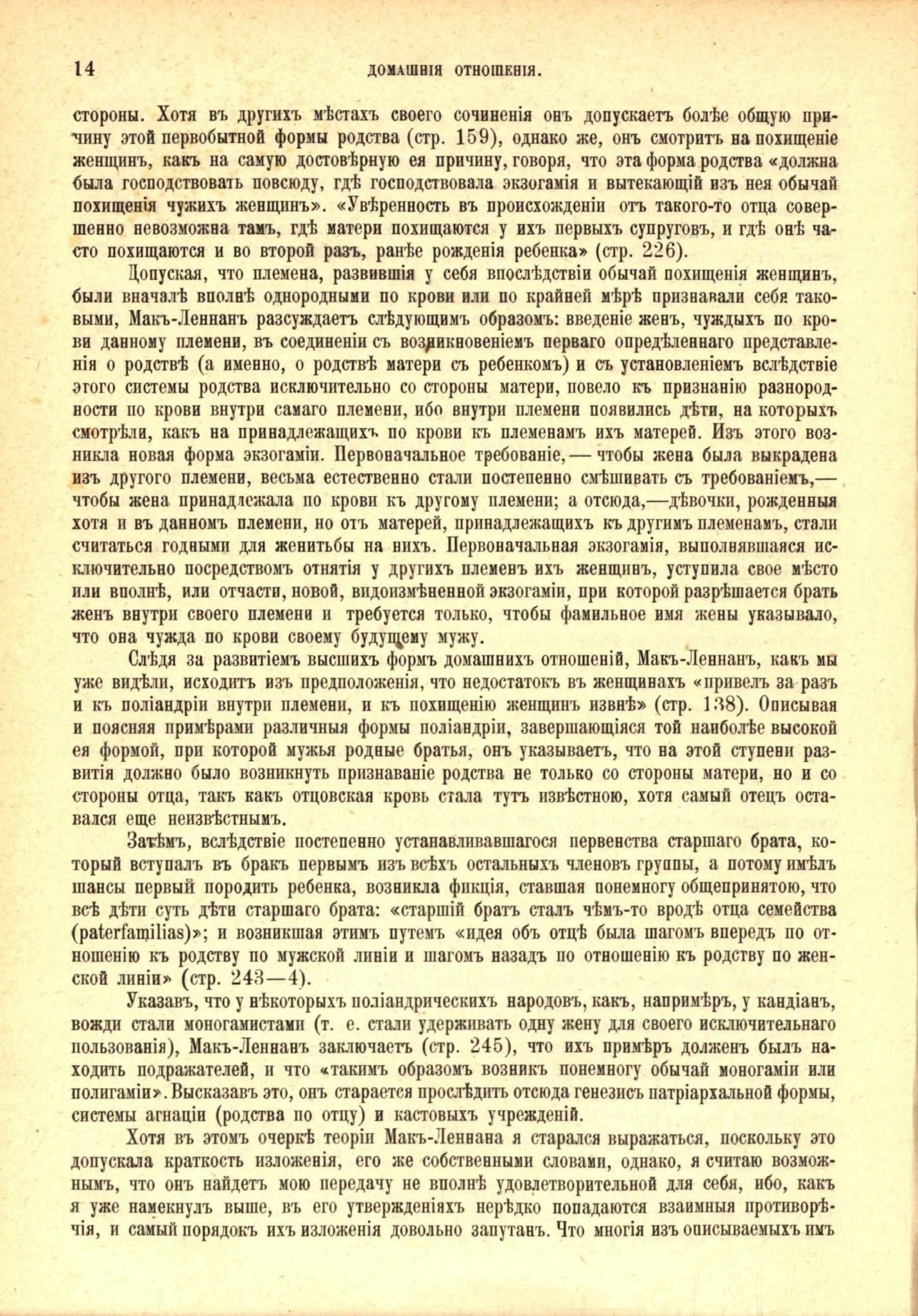 14 ДОМАШНІЯ ОТНОШЕНІЯ.

стороны. Хотя въ другихъ мѣстахъ своего сочиненія онъ допускаетъ болѣе общую причину этой первобытной формы родства (стр. 159), однако же, онъ смотритъ на похищеніе женщинъ, какъ на самую достовѣрную ея причину, говоря, что эта форма родства «должна была господствовать повсюду, гдѣ господствовала экзогамія и вытекающій изъ нея обычай похищенія чужихъ женщинъ». «Увѣренность въ происхожденіи отъ такого-то отца совершенно невозможна тамъ, гдѣ матери похищаются у ихъ первыхъ супруговъ, и гдѣ онѣ часто похищаются и во второй разъ, ранѣе рожденія ребенка» (стр. 226).

Допуская, что племена, развившія у себя впослѣдствіи обычай похищенія женщинъ, были вначалѣ вполнѣ однородными по крови или по крайней мѣрѣ признавали себя таковыми, Макъ-Леннанъ разсуждаетъ слѣдующимъ образомъ: введеніе женъ, чуждыхъ по крови данному племени, въ соединеніи съ возникновеніемъ перваго опредѣленнаго представленія о родствѣ (а именно, о родствѣ матери съ ребенкомъ) и съ установленіемъ вслѣдствіе этого системы родства исключительно со стороны матери, повело къ признанію разнородности по крови внутри самаго племени, ибо внутри племени появились дѣти, на которыхъ смотрѣли, какъ на принадлежащихъ по крови къ племенамъ ихъ матерей. Изъ этого возникла новая форма экзогаміи. Первоначальное требованіе,— чтобы жена была выкрадена изъ другого племени, весьма естественно стали постепенно смѣшивать съ требованіемъ,— чтобы жена принадлежала по крови къ другому племени; а отсюда,—дѣвочки, рожденныя хотя и въ данномъ племени, но отъ матерей, принадлежащихъ къ другимъ племенамъ, стали считаться годными для женитьбы на нихъ. Первоначальная экзогамія, выполнявшаяся исключительно посредствомъ отнятія у другихъ племенъ ихъ женщинъ, уступила свое мѣсто или вполнѣ, или отчасти, новой, видоизмѣненной экзогаміи, при которой разрѣшается брать женъ внутри своего племени и требуется только, чтобы фамильное имя жены указывало, что она чужда по крови своему будущему мужу.

Слѣдя за развитіемъ высшихъ формъ домашнихъ отношеній, Макъ-Леннанъ, какъ мы уже видѣли, исходитъ изъ предположенія, что недостатокъ въ женщинахъ «привелъ за разъ и къ поліандріи внутри племени, и къ похищенію женщинъ извнѣ» (стр. 138). Описывая и поясняя примѣрами различныя формы поліандріи, завершающіяся той наиболѣе высокой ея формой, при которой мужья родные братья, онъ указываетъ, что на этой ступени развитія должно было возникнуть признаваніе родства не только со стороны матери, но и со стороны отца, такъ какъ отцовская кровь стала тутъ извѣстною, хотя самый отецъ оставался еще неизвѣстнымъ.

Затѣмъ, вслѣдствіе постепенно устанавливавшагося первенства старшаго брата, который вступалъ въ бракъ первымъ изъ всѣхъ остальныхъ членовъ группы, а потому имѣлъ шансы первый породить ребенка, возникла фикція, ставшая понемногу общепринятою, что всѣ дѣти суть дѣти старшаго брата: «старшій братъ сталъ чѣмъ-то вродѣ отца семейства (paterfamilias)»; и возникшая этимъ путемъ «идея объ отцѣ была шагомъ впередъ по отношенію къ родству по мужской линіи и шагомъ назадъ по отношенію къ родству по женской линіи» (стр. 243—4).

Указавъ, что у нѣкоторыхъ поліандрическихъ народовъ, какъ, напримѣръ, у кандіанъ, вожди стали моногамистами (т. е. стали удерживать одну жену для своего исключительнаго пользованія), Макъ-Леннанъ заключаетъ (стр. 245), что ихъ примѣръ долженъ былъ находить подражателей, и что «такимъ образомъ возникъ понемногу обычай моногаміи или полигаміи». Высказавъ это, онъ старается прослѣдить отсюда генезисъ патріархальной формы, системы агнаціи (родства по отцу) и кастовыхъ учрежденій.

Хотя въ этомъ очеркѣ теоріи Макъ-Леннана я старался выражаться, поскольку это допускала краткость изложенія, его же собственными словами, однако, я считаю возможнымъ, что онъ найдетъ мою передачу не вполнѣ удовлетворительной для себя, ибо, какъ я уже намекнулъ выше, въ его утвержденіяхъ нерѣдко попадаются взаимныя противорѣчія, и самый порядокъ ихъ изложенія довольно запутанъ. Что многія изъ описываемыхъ имъ